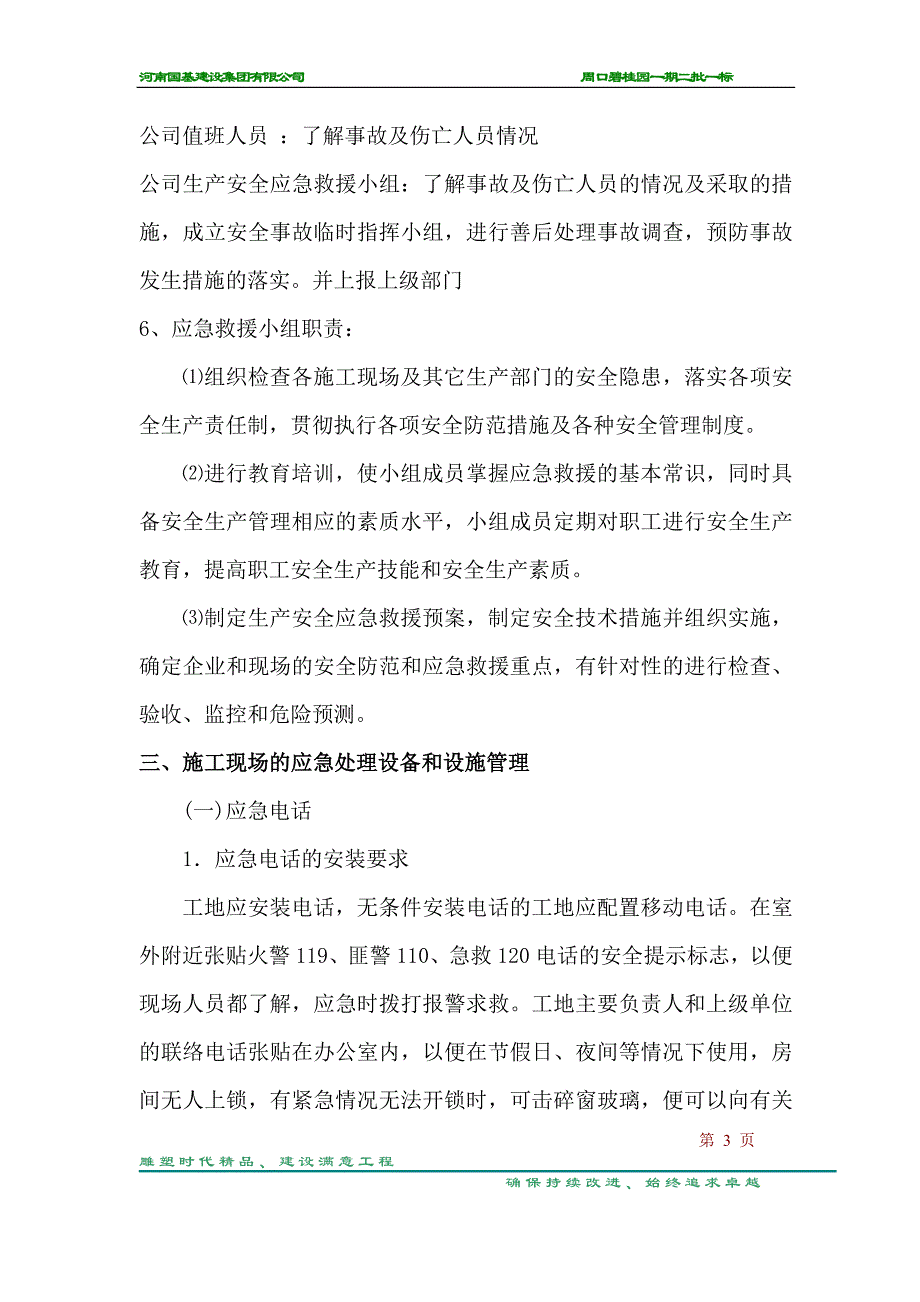 河南国基建设集团有限公司

周口碧桂园一期二批一标

公司值班人员 ：了解事故及伤亡人员情况

公司生产安全应急救援小组：了解事故及伤亡人员的情况及采取的措施，成立安全事故临时指挥小组，进行善后处理事故调查，预防事故发生措施的落实。并上报上级部门

6、应急救援小组职责：

⑴组织检查各施工现场及其它生产部门的安全隐患，落实各项安全生产责任制，贯彻执行各项安全防范措施及各种安全管理制度。

⑵进行教育培训，使小组成员掌握应急救援的基本常识，同时具备安全生产管理相应的素质水平，小组成员定期对职工进行安全生产教育，提高职工安全生产技能和安全生产素质。

⑶制定生产安全应急救援预案，制定安全技术措施并组织实施，确定企业和现场的安全防范和应急救援重点，有针对性的进行检查、验收、监控和危险预测。

三、施工现场的应急处理设备和设施管理

(一)应急电话

1．应急电话的安装要求

工地应安装电话，无条件安装电话的工地应配置移动电话。在室外附近张贴火警 119、匪警 110、急救 120 电话的安全提示标志，以便现场人员都了解，应急时拨打报警求救。工地主要负责人和上级单位的联络电话张贴在办公室内，以便在节假日、夜间等情况下使用，房间无人上锁，有紧急情况无法开锁时，可击碎窗玻璃，便可以向有关

第 3 页

雕塑时代精品、建设满意工程

确保持续改进、始终追求卓越